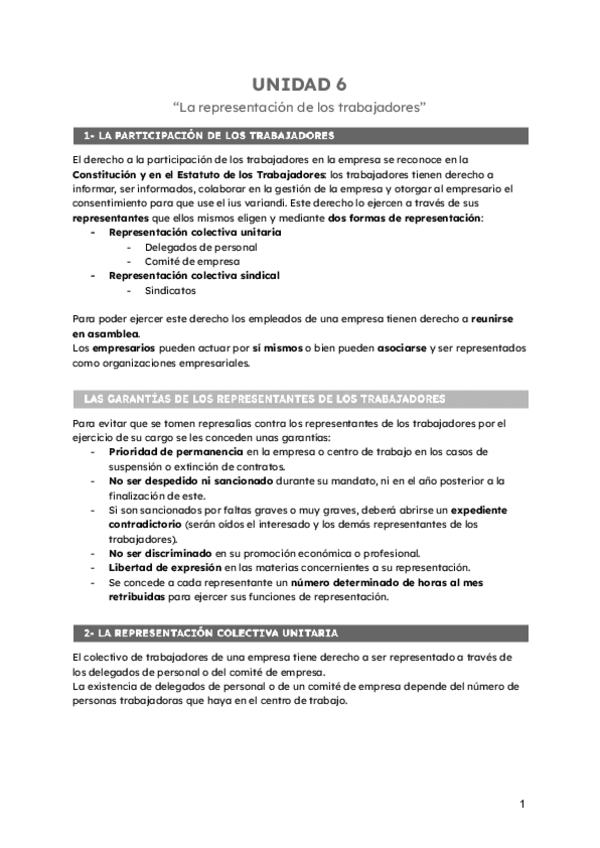 UNIDAD 6
“La representación de los trabajadores”

1- LA PARTICIPACIÓN DE LOS TRABAJADORES

El derecho a la participación de los trabajadores en la empresa se reconoce en la Constitución y en el Estatuto de los Trabajadores: los trabajadores tienen derecho a informar, ser informados, colaborar en la gestión de la empresa y otorgar al empresario el consentimiento para que use el ius variandi. Este derecho lo ejercen a través de sus representantes que ellos mismos eligen y mediante dos formas de representación:
- Representación colectiva unitaria
  - Delegados de personal
  - Comité de empresa
- Representación colectiva sindical
  - Sindicatos

Para poder ejercer este derecho los empleados de una empresa tienen derecho a reunirse en asamblea.
Los empresarios pueden actuar por sí mismos o bien pueden asociarse y ser representados como organizaciones empresariales.

LAS GARANTÍAS DE LOS REPRESENTANTES DE LOS TRABAJADORES

Para evitar que se tomen represalias contra los representantes de los trabajadores por el ejercicio de su cargo se les conceden unas garantías:
- Prioridad de permanencia en la empresa o centro de trabajo en los casos de suspensión o extinción de contratos.
- No ser despedido ni sancionado durante su mandato, ni en el año posterior a la finalización de este.
- Si son sancionados por faltas graves o muy graves, deberá abrirse un expediente contradictorio (serán oídos el interesado y los demás representantes de los trabajadores).
- No ser discriminado en su promoción económica o profesional.
- Libertad de expresión en las materias concernientes a su representación.
- Se concede a cada representante un número determinado de horas al mes retribuidas para ejercer sus funciones de representación.

2- LA REPRESENTACIÓN COLECTIVA UNITARIA

El colectivo de trabajadores de una empresa tiene derecho a ser representado a través de los delegados de personal o del comité de empresa.
La existencia de delegados de personal o de un comité de empresa depende del número de personas trabajadoras que haya en el centro de trabajo.

1